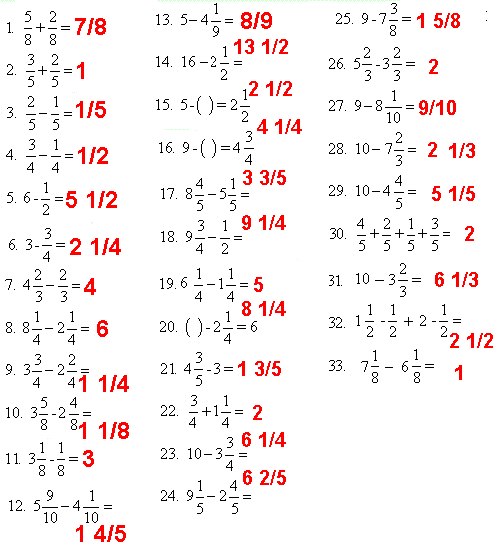 1. $\frac{5}{8}+\frac{2}{8}=$ 7/8

2. $\frac{3}{5}+\frac{2}{5}=$ 1

3. $\frac{2}{5}-\frac{1}{5}=$ 1/5

4. $\frac{3}{4}-\frac{1}{4}=$ 1/2

5. $6-\frac{1}{2}=$ 5 1/2

6. $3-\frac{3}{4}=$ 2 1/4

7. $4\frac{2}{3}-\frac{2}{3}=$ 4

8. $8\frac{1}{4}-2\frac{1}{4}=$ 6

9. $3\frac{3}{4}-2\frac{2}{4}=$ 1 1/4

10. $3\frac{5}{8}-2\frac{4}{8}=$ 1 1/8

11. $3\frac{1}{8}-\frac{1}{8}=$ 3

12. $5\frac{9}{10}-4\frac{1}{10}=$ 1 4/5

13. $5-4\frac{1}{9}=$ 8/9

14. $16-2\frac{1}{2}=$ 13 1/2

15. $5-(\ )=2\frac{1}{2}$ 2 1/2

16. $9-(\ )=4\frac{3}{4}$ 4 1/4

17. $8\frac{4}{5}-5\frac{1}{5}=$ 3 3/5

18. $9\frac{3}{4}-\frac{1}{2}=$ 9 1/4

19. $6\frac{1}{4}-1\frac{1}{4}=$ 5

20. $(\ )-2\frac{1}{4}=6$ 8 1/4

21. $4\frac{3}{5}-3=$ 1 3/5

22. $\frac{3}{4}+1\frac{1}{4}=$ 2

23. $10-3\frac{3}{4}=$ 6 1/4

24. $9\frac{1}{5}-2\frac{4}{5}=$ 6 2/5

25. $9-7\frac{3}{8}=$ 1 5/8

26. $5\frac{2}{3}-3\frac{2}{3}=$ 2

27. $9-8\frac{1}{10}=$ 9/10

28. $10-7\frac{2}{3}=$ 2 1/3

29. $10-4\frac{4}{5}=$ 5 1/5

30. $\frac{4}{5}+\frac{2}{5}+\frac{1}{5}+\frac{3}{5}=$ 2

31. $10-3\frac{2}{3}=$ 6 1/3

32. $1\frac{1}{2}-\frac{1}{2}+2-\frac{1}{2}=$ 2 1/2

33. $7\frac{1}{8}-6\frac{1}{8}=$ 1